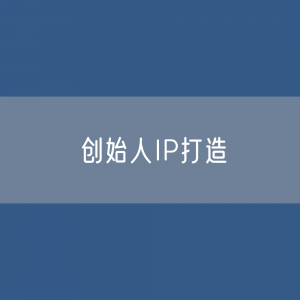 创始人IP打造